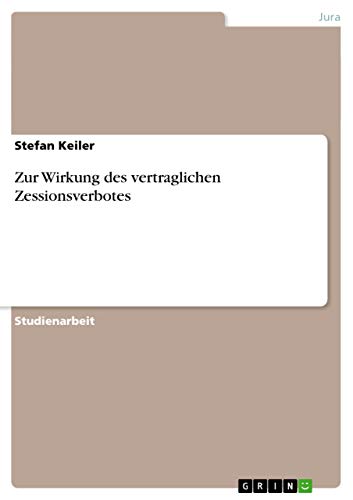 Jura

Stefan Keiler

Zur Wirkung des vertraglichen Zessionsverbotes

Studienarbeit

GRIN